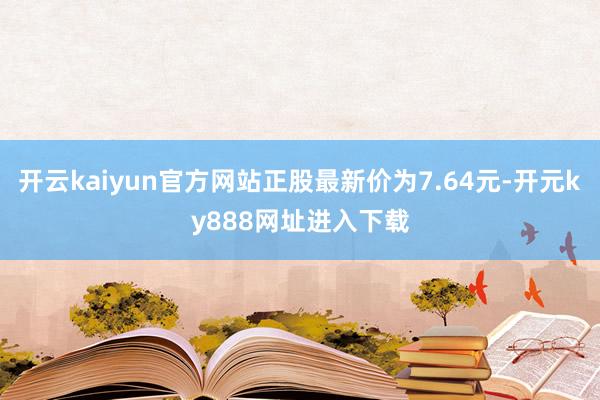 开云kaiyun官方网站正股最新价为7.64元-开元ky888网址进入下载